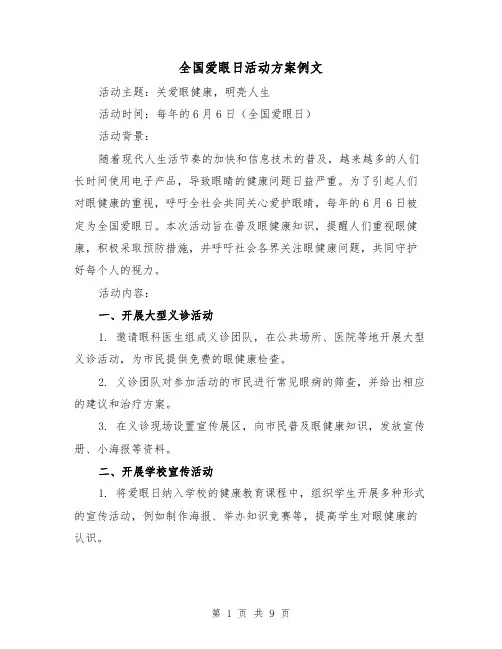 全国爱眼日活动方案例文

活动主题：关爱眼健康，明亮人生

活动时间：每年的6月6日（全国爱眼日）

活动背景：

随着现代人生活节奏的加快和信息技术的普及，越来越多的人们长时间使用电子产品，导致眼睛的健康问题日益严重。为了引起人们对眼健康的重视，呼吁全社会共同关心爱护眼睛，每年的6月6日被定为全国爱眼日。本次活动旨在普及眼健康知识，提醒人们重视眼健康，积极采取预防措施，并呼吁社会各界关注眼健康问题，共同守护好每个人的视力。

活动内容：

一、开展大型义诊活动

1. 邀请眼科医生组成义诊团队，在公共场所、医院等地开展大型义诊活动，为市民提供免费的眼健康检查。

2. 义诊团队对参加活动的市民进行常见眼病的筛查，并给出相应的建议和治疗方案。

3. 在义诊现场设置宣传展区，向市民普及眼健康知识，发放宣传册、小海报等资料。

二、开展学校宣传活动

1. 将爱眼日纳入学校的健康教育课程中，组织学生开展多种形式的宣传活动，例如制作海报、举办知识竞赛等，提高学生对眼健康的认识。

第 1 页 共 9 页